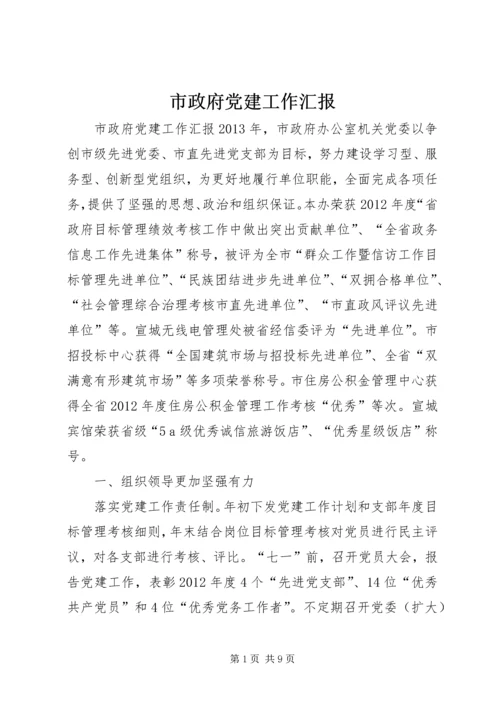 市政府党建工作汇报

市政府党建工作汇报 2013 年，市政府办公室机关党委以争创市级先进党委、市直先进党支部为目标，努力建设学习型、服务型、创新型党组织，为更好地履行单位职能，全面完成各项任务，提供了坚强的思想、政治和组织保证。本办荣获 2012 年度“省政府目标管理绩效考核工作中做出突出贡献单位”、“全省政务信息工作先进集体”称号，被评为全市“群众工作暨信访工作目标管理先进单位”、“民族团结进步先进单位”、“双拥合格单位”、“社会管理综合治理考核市直先进单位”、“市直政风评议先进单位”等。宣城无线电管理处被省经信委评为“先进单位”。市招投标中心获得“全国建筑市场与招投标先进单位”、全省“双满意有形建筑市场”等多项荣誉称号。市住房公积金管理中心获得全省 2012 年度住房公积金管理工作考核“优秀”等次。宣城宾馆荣获省级“5 a 级优秀诚信旅游饭店”、“优秀星级饭店”称号。

一、组织领导更加坚强有力

落实党建工作责任制。年初下发党建工作计划和支部年度目标管理考核细则，年末结合岗位目标管理考核对党员进行民主评议，对各支部进行考核、评比。“七一”前，召开党员大会，报告党建工作，表彰 2012 年度 4 个“先进党支部”、14 位“优秀共产党员”和 4 位“优秀党务工作者”。不定期召开党委（扩大）

第 1 页 共 9 页